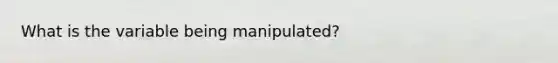 What is the variable being manipulated?